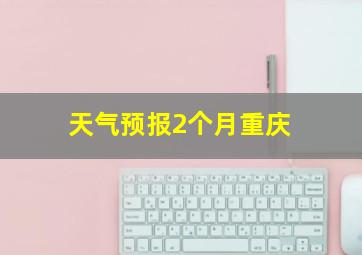 天气预报2个月重庆